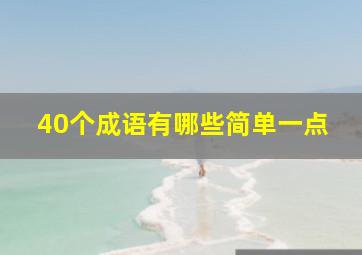 40个成语有哪些简单一点